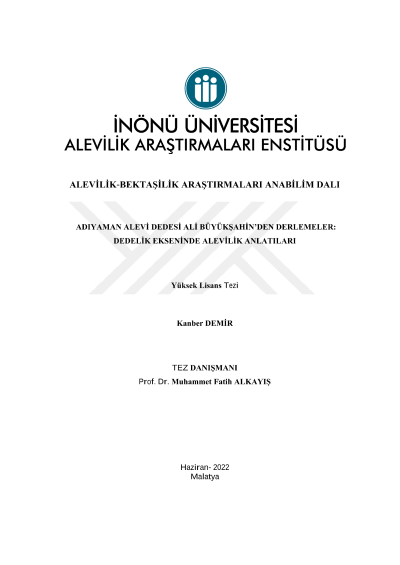 İNÖNÜ ÜNİVERSİTESİ
ALEVİLİK ARAŞTIRMALARI ENSTİTÜSÜ

ALEVİLİK-BEKTAŞİLİK ARAŞTIRMALARI ANABİLİM DALI

ADIYAMAN ALEVİ DEDESİ ALİ BÜYÜKŞAHİN'DEN DERLEMELER: DEDELİK EKSENİNDE ALEVİLİK ANLATILARI

Yüksek Lisans Tezi

Kanber DEMİR

TEZ DANIŞMANI
Prof. Dr. Muhammet Fatih ALKAYIŞ

Haziran- 2022
Malatya